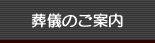 葬儀のご案内